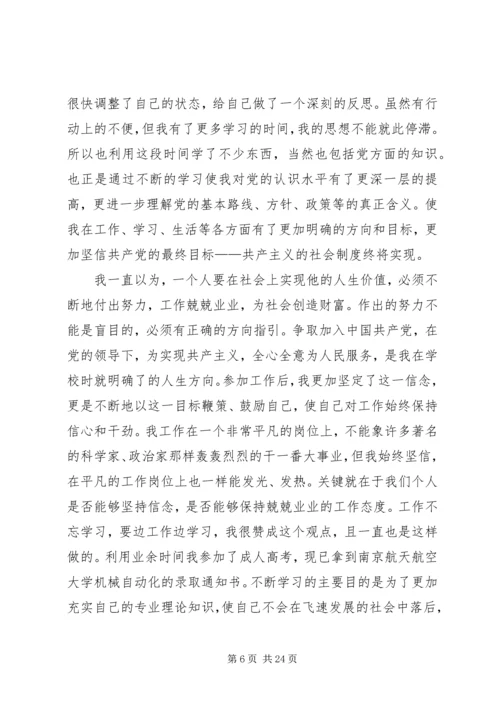 很快调整了自己的状态，给自己做了一个深刻的反思。虽然有行动上的不便，但我有了更多学习的时间，我的思想不能就此停滞。所以也利用这段时间学了不少东西，当然也包括党方面的知识。也正是通过不断的学习使我对党的认识水平有了更深一层的提高，更进一步理解党的基本路线、方针、政策等的真正含义。使我在工作、学习、生活等各方面有了更加明确的方向和目标，更加坚信共产党的最终目标——共产主义的社会制度终将实现。

我一直以为，一个人要在社会上实现他的人生价值，必须不断地付出努力，工作兢兢业业，为社会创造财富。作出的努力不能是盲目的，必须有正确的方向指引。争取加入中国共产党，在党的领导下，为实现共产主义，全心全意为人民服务，是我在学校时就明确了的人生方向。参加工作后，我更加坚定了这一信念，更是不断地以这一目标鞭策、鼓励自己，使自己对工作始终保持信心和干劲。我工作在一个非常平凡的岗位上，不能象许多著名的科学家、政治家那样轰轰烈烈的干一番大事业，但我始终坚信，在平凡的工作岗位上也一样能发光、发热。关键就在于我们个人是否能够坚持信念，是否能够保持兢兢业业的工作态度。工作不忘学习，要边工作边学习，我很赞成这个观点，且一直也是这样做的。利用业余时间我参加了成人高考，现已拿到南京航天航空大学机械自动化的录取通知书。不断学习的主要目的是为了更加充实自己的专业理论知识，使自己不会在飞速发展的社会中落后，

第 6 页 共 24 页